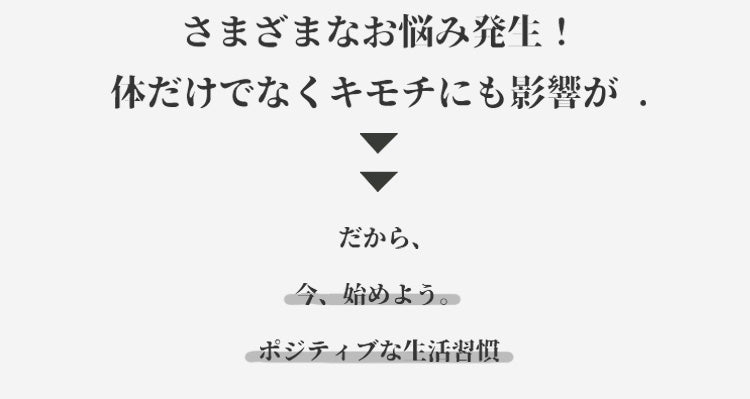 さまざまなお悩み発生！

体だけでなくキモチにも影響が .

だから、

今、始めよう。

ポジティブな生活習慣